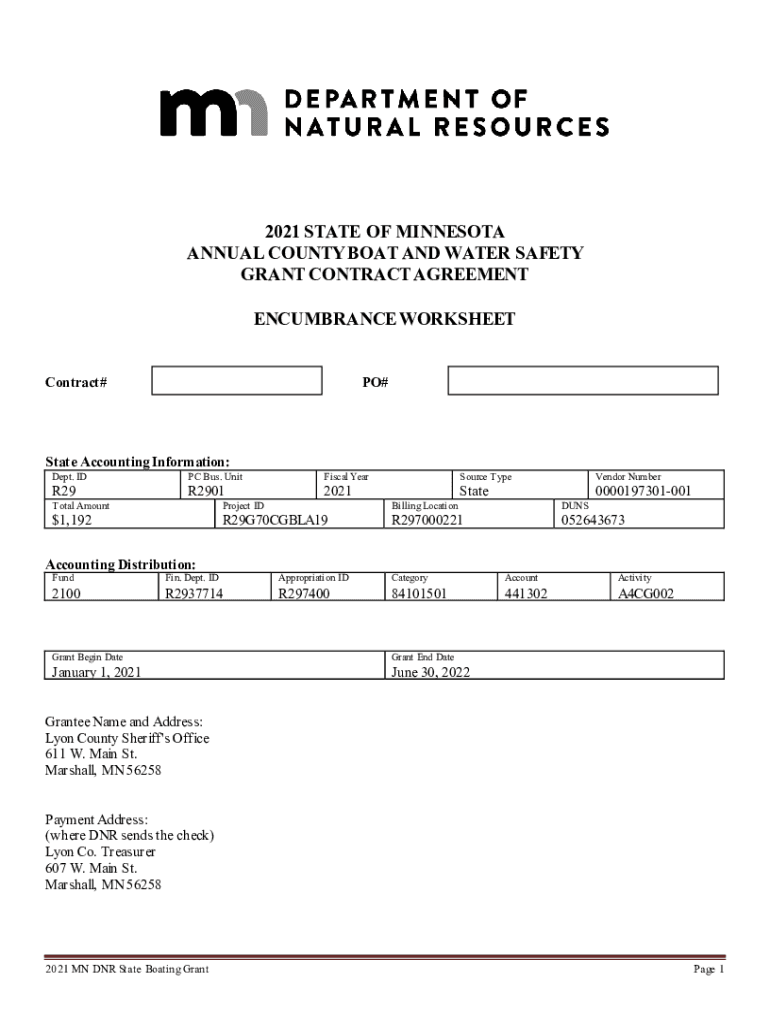 DEPARTMENT OF NATURAL RESOURCES

2021 STATE OF MINNESOTA
ANNUAL COUNTY BOAT AND WATER SAFETY
GRANT CONTRACT AGREEMENT

ENCUMBRANCE WORKSHEET

Contract#

PO#

State Accounting Information:

| Dept. ID | PC Bus. Unit | Fiscal Year | Source Type | Vendor Number |
|---|---|---|---|---|
| R29 | R2901 | 2021 | State | 0000197301-001 |

| Total Amount | Project ID | Billing Location | DUNS |
|---|---|---|---|
| $1,192 | R29G70CGBLA19 | R297000221 | 052643673 |

Accounting Distribution:

| Fund | Fin. Dept. ID | Appropriation ID | Category | Account | Activity |
|---|---|---|---|---|---|
| 2100 | R2937714 | R297400 | 84101501 | 441302 | A4CG002 |

| Grant Begin Date | Grant End Date |
|---|---|
| January 1, 2021 | June 30, 2022 |

Grantee Name and Address:
Lyon County Sheriff's Office
611 W. Main St.
Marshall, MN 56258

Payment Address:
(where DNR sends the check)
Lyon Co. Treasurer
607 W. Main St.
Marshall, MN 56258

2021 MN DNR State Boating Grant

Page 1